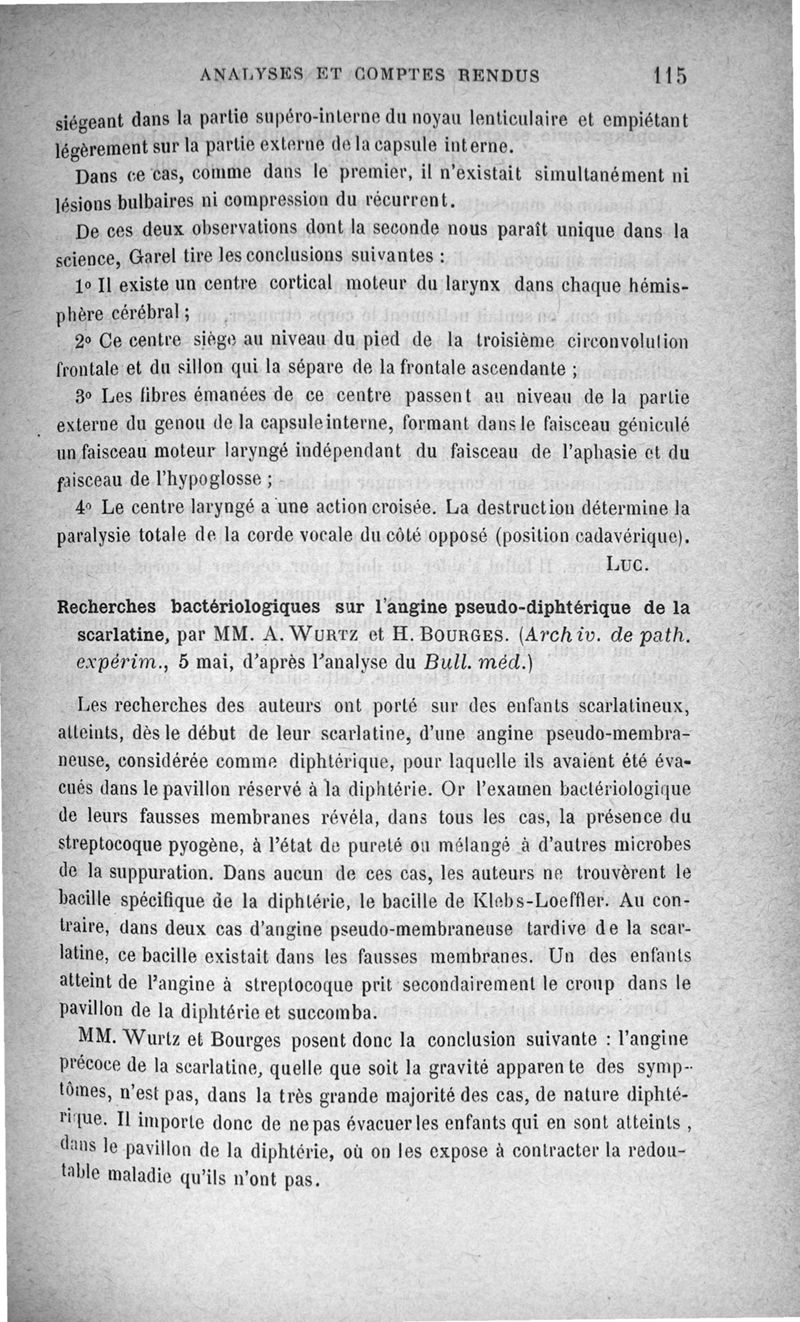 ANALYSES ET COMPTES RENDUS 115

siégeant dans la partie supéro-interne du noyau lenticulaire et empiétant légèrement sur la partie externe de la capsule interne.

Dans ce cas, comme dans le premier, il n'existait simultanément ni lésions bulbaires ni compression du récurrent.

De ces deux observations dont la seconde nous paraît unique dans la science, Garel tire les conclusions suivantes :

1° Il existe un centre cortical moteur du larynx dans chaque hémisphère cérébral ;

2° Ce centre siège au niveau du pied de la troisième circonvolution frontale et du sillon qui la sépare de la frontale ascendante ;

3° Les fibres émanées de ce centre passent au niveau de la partie externe du genou de la capsule interne, formant dans le faisceau géniculé un faisceau moteur laryngé indépendant du faisceau de l'aphasie et du faisceau de l'hypoglosse ;

4° Le centre laryngé a une action croisée. La destruction détermine la paralysie totale de la corde vocale du côté opposé (position cadavérique).

Luc.

Recherches bactériologiques sur l'angine pseudo-diphtérique de la scarlatine, par MM. A. Wurtz et H. Bourges. (Archiv. de path. expérim., 5 mai, d'après l'analyse du Bull. méd.)

Les recherches des auteurs ont porté sur des enfants scarlatineux, atteints, dès le début de leur scarlatine, d'une angine pseudo-membraneuse, considérée comme diphtérique, pour laquelle ils avaient été évacués dans le pavillon réservé à la diphtérie. Or l'examen bactériologique de leurs fausses membranes révéla, dans tous les cas, la présence du streptocoque pyogène, à l'état de pureté ou mélangé à d'autres microbes de la suppuration. Dans aucun de ces cas, les auteurs ne trouvèrent le bacille spécifique de la diphtérie, le bacille de Klebs-Loeffler. Au contraire, dans deux cas d'angine pseudo-membraneuse tardive de la scarlatine, ce bacille existait dans les fausses membranes. Un des enfants atteint de l'angine à streptocoque prit secondairement le croup dans le pavillon de la diphtérie et succomba.

MM. Wurtz et Bourges posent donc la conclusion suivante : l'angine précoce de la scarlatine, quelle que soit la gravité apparente des symptômes, n'est pas, dans la très grande majorité des cas, de nature diphtérique. Il importe donc de ne pas évacuer les enfants qui en sont atteints, dans le pavillon de la diphtérie, où on les expose à contracter la redoutable maladie qu'ils n'ont pas.